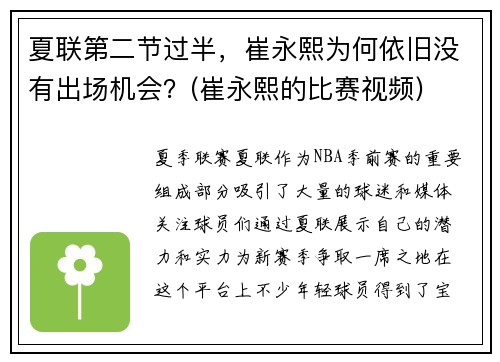 夏联第二节过半，崔永熙为何依旧没有出场机会？(崔永熙的比赛视频)

夏季联赛夏联作为NBA季前赛的重要组成部分吸引了大量的球迷和媒体关注球员们通过夏联展示自己的潜力和实力为新赛季争取一席之地在这个平台上不少年轻球员得到了宝